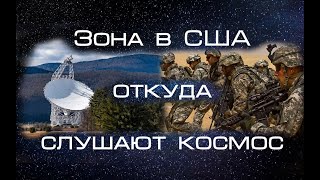 Зона в США
ОТКУДА
СЛУШАЮТ КОСМОС